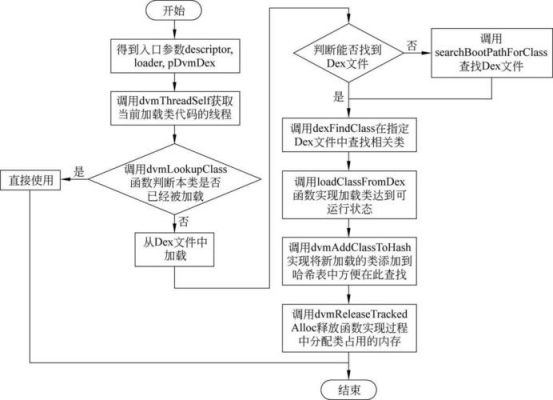 开始

得到入口参数descriptor, loader, pDvmDex

调用dvmThreadSelf获取当前加载类代码的线程

调用dvmLookupClass函数判断本类是否已经被加载

是

直接使用

否

从Dex文件中加载

判断能否找到Dex文件

否

调用searchBootPathForClass查找Dex文件

是

调用dexFindClass在指定Dex文件中查找相关类

调用loadClassFromDex函数实现加载类达到可运行状态

调用dvmAddClassToHash实现将新加载的类添加到哈希表中方便在此查找

调用dvmReleaseTrackedAlloc释放函数实现过程中分配类占用的内存

结束